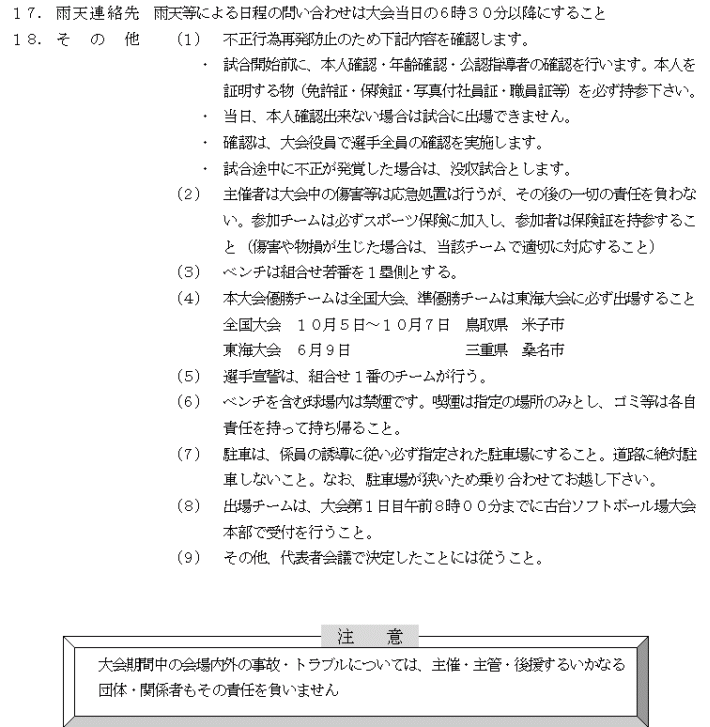 １７．雨天連絡先　雨天等による日程の問い合わせは大会当日の６時３０分以降にすること

１８．そ　の　他　（1）　不正行為再発防止のため下記内容を確認します。

・　試合開始前に、本人確認・年齢確認・公認指導者の確認を行います。本人を証明する物（免許証・保険証・写真付社員証・職員証等）を必ず持参下さい。

・　当日、本人確認出来ない場合は試合に出場できません。

・　確認は、大会役員で選手全員の確認を実施します。

・　試合途中に不正が発覚した場合は、没収試合とします。

（2）　主催者は大会中の傷害等は応急処置は行うが、その後の一切の責任を負わない。参加チームは必ずスポーツ保険に加入し、参加者は保険証を持参すること（傷害や物損が生じた場合は、当該チームで適切に対応すること）

（3）　ベンチは組合せ若番を１塁側とする。

（4）　本大会優勝チームは全国大会、準優勝チームは東海大会に必ず出場すること
全国大会　１０月５日～１０月７日　鳥取県　米子市
東海大会　６月９日　三重県　桑名市

（5）　選手宣誓は、組合せ１番のチームが行う。

（6）　ベンチを含む球場内は禁煙です。喫煙は指定の場所のみとし、ゴミ等は各自責任を持って持ち帰ること。

（7）　駐車は、係員の誘導に従い必ず指定された駐車場にすること。道路に絶対駐車しないこと。なお、駐車場が狭いため乗り合わせてお越し下さい。

（8）　出場チームは、大会第１日目午前８時００分までに古台ソフトボール場大会本部で受付を行うこと。

（9）　その他、代表者会議で決定したことには従うこと。

注　意

大会期間中の会場内外の事故・トラブルについては、主催・主管・後援するいかなる団体・関係者もその責任を負いません